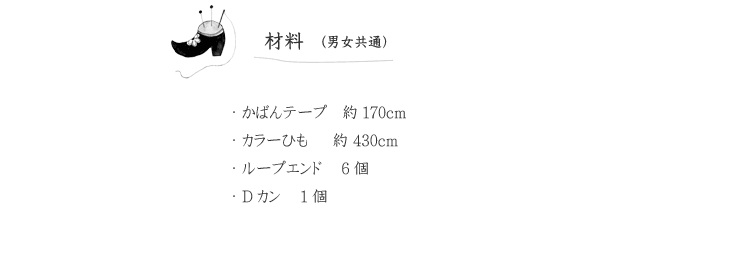 材料 （男女共通）

・かばんテープ　約 170cm
・カラーひも　約 430cm
・ループエンド　6 個
・D カン　1 個